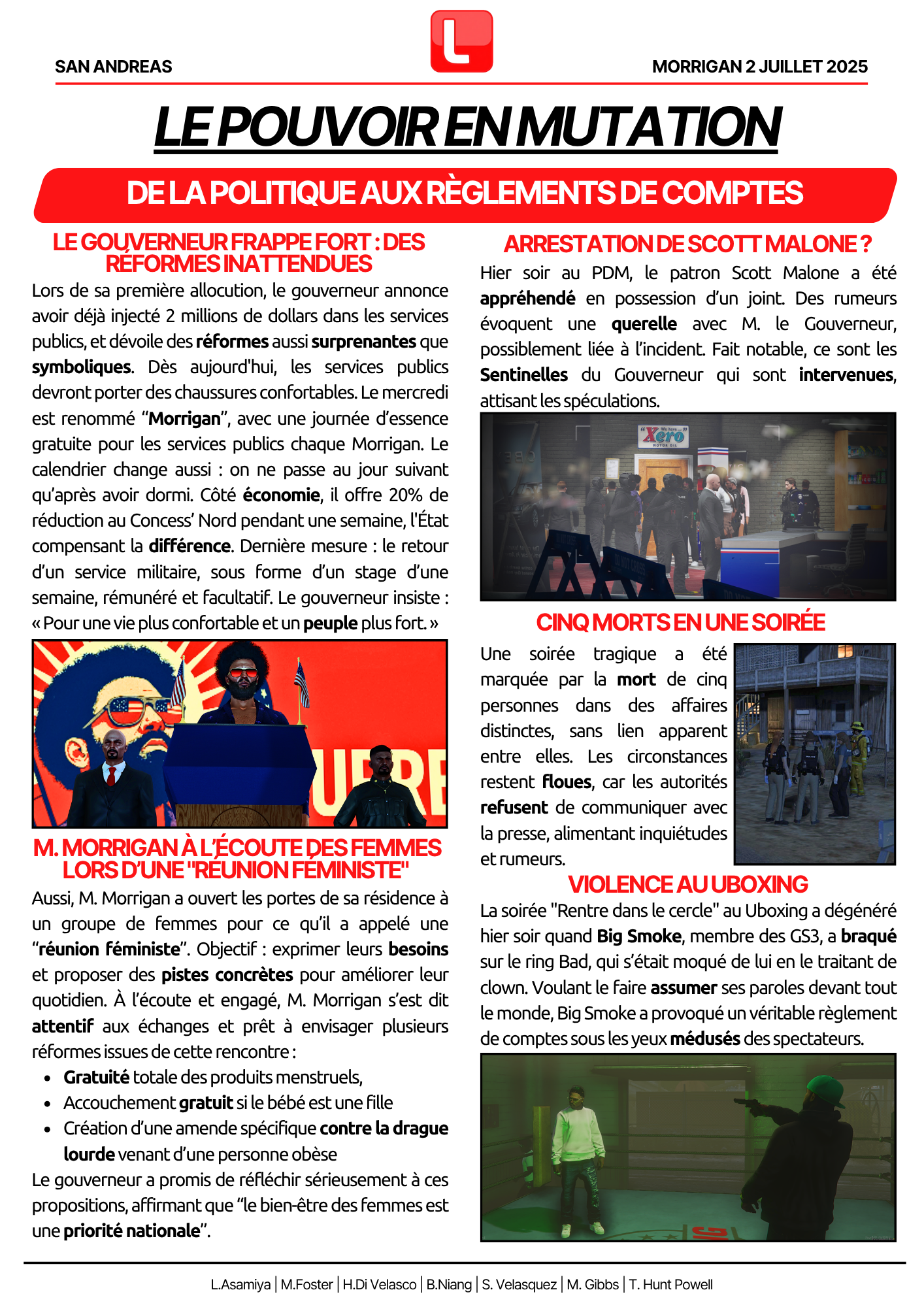 L

SAN ANDREAS

MORRIGAN 2 JUILLET 2025

LE POUVOIR EN MUTATION

DE LA POLITIQUE AUX RÈGLEMENTS DE COMPTES

LE GOUVERNEUR FRAPPE FORT : DES RÉFORMES INATTENDUES

Lors de sa première allocution, le gouverneur annonce avoir déjà injecté 2 millions de dollars dans les services publics, et dévoile des réformes aussi surprenantes que symboliques. Dès aujourd'hui, les services publics devront porter des chaussures confortables. Le mercredi est renommé “Morrigan”, avec une journée d’essence gratuite pour les services publics chaque Morrigan. Le calendrier change aussi : on ne passe au jour suivant qu’après avoir dormi. Côté économie, il offre 20% de réduction au Concess’ Nord pendant une semaine, l'État compensant la différence. Dernière mesure : le retour d’un service militaire, sous forme d’un stage d’une semaine, rémunéré et facultatif. Le gouverneur insiste : « Pour une vie plus confortable et un peuple plus fort. »

M. MORRIGAN À L’ÉCOUTE DES FEMMES LORS D’UNE "RÉUNION FÉMINISTE"

Aussi, M. Morrigan a ouvert les portes de sa résidence à un groupe de femmes pour ce qu’il a appelé une “réunion féministe”. Objectif : exprimer leurs besoins et proposer des pistes concrètes pour améliorer leur quotidien. À l’écoute et engagé, M. Morrigan s’est dit attentif aux échanges et prêt à envisager plusieurs réformes issues de cette rencontre :

• Gratuité totale des produits menstruels,
• Accouchement gratuit si le bébé est une fille
• Création d’une amende spécifique contre la drague lourde venant d’une personne obèse

Le gouverneur a promis de réfléchir sérieusement à ces propositions, affirmant que “le bien-être des femmes est une priorité nationale”.

ARRESTATION DE SCOTT MALONE ?

Hier soir au PDM, le patron Scott Malone a été appréhendé en possession d’un joint. Des rumeurs évoquent une querelle avec M. le Gouverneur, possiblement liée à l’incident. Fait notable, ce sont les Sentinelles du Gouverneur qui sont intervenues, attisant les spéculations.

Xero

CINQ MORTS EN UNE SOIRÉE

Une soirée tragique a été marquée par la mort de cinq personnes dans des affaires distinctes, sans lien apparent entre elles. Les circonstances restent floues, car les autorités refusent de communiquer avec la presse, alimentant inquiétudes et rumeurs.

VIOLENCE AU UBOXING

La soirée "Rentre dans le cercle" au Uboxing a dégénéré hier soir quand Big Smoke, membre des GS3, a braqué sur le ring Bad, qui s’était moqué de lui en le traitant de clown. Voulant le faire assumer ses paroles devant tout le monde, Big Smoke a provoqué un véritable règlement de comptes sous les yeux médusés des spectateurs.

L.Asamiya | M.Foster | H.Di Velasco | B.Niang | S. Velasquez | M. Gibbs | T. Hunt Powell